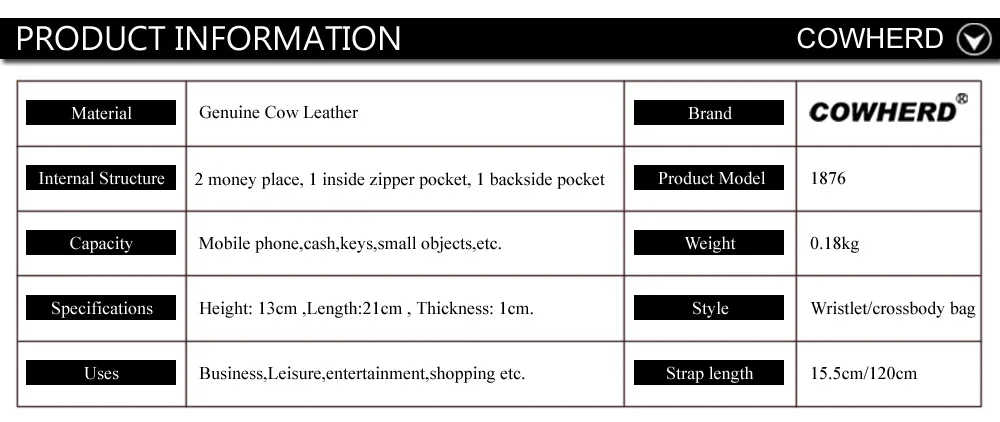 PRODUCT INFORMATION

COWHERD

| Material | Genuine Cow Leather | Brand | COWHERD® |
|---|---|---|---|
| Internal Structure | 2 money place, 1 inside zipper pocket, 1 backside pocket | Product Model | 1876 |
| Capacity | Mobile phone,cash,keys,small objects,etc. | Weight | 0.18kg |
| Specifications | Height: 13cm ,Length:21cm , Thickness: 1cm. | Style | Wristlet/crossbody bag |
| Uses | Business,Leisure,entertainment,shopping etc. | Strap length | 15.5cm/120cm |